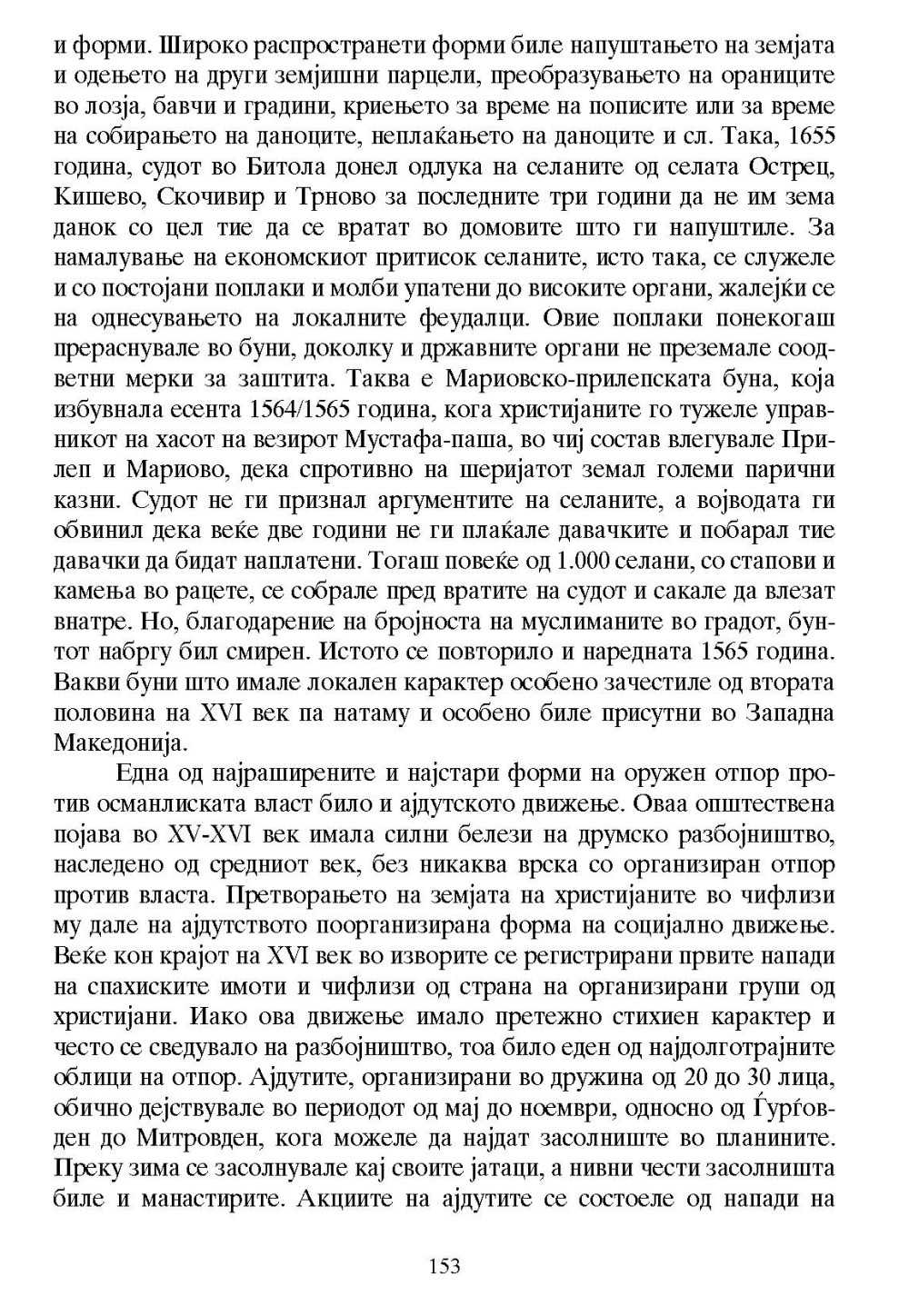 и форми. Широко распространети форми биле напуштањето на земјата и одењето на други земјишни парцели, преобразувањето на ораниците во лозја, бавчи и градини, криењето за време на пописите или за време на собирањето на даноците, неплаќањето на даноците и сл. Така, 1655 година, судот во Битола донел одлука на селаните од селата Острец, Кишево, Скочивир и Трново за последните три години да не им зема данок со цел тие да се вратат во домовите што ги напуштиле. За намалување на економскиот притисок селаните, исто така, се служеле и со постојани поплаки и молби упатени до високите органи, жалејќи се на однесувањето на локалните феудалци. Овие поплаки понекогаш прераснувале во буни, доколку и државните органи не преземале соодветни мерки за заштита. Таква е Мариовско-прилепската буна, која избувнала есента 1564/1565 година, кога христијаните го тужеле управникот на хасот на везирот Мустафа-паша, во чиј состав влегувале Прилеп и Мариово, дека спротивно на шеријатот земал големи парични казни. Судот не ги признал аргументите на селаните, а војводата ги обвинил дека веќе две години не ги плаќале давачките и побарал тие давачки да бидат наплатени. Тогаш повеќе од 1.000 селани, со стапови и камења во рацете, се собрале пред вратите на судот и сакале да влезат внатре. Но, благодарение на бројноста на муслиманите во градот, бунтот набргу бил смирен. Истото се повторило и наредната 1565 година. Вакви буни што имале локален карактер особено зачестиле од втората половина на XVI век па натаму и особено биле присутни во Западна Македонија.

Една од најраширените и најстари форми на оружен отпор против османлиската власт било и ајдутското движење. Оваа општествена појава во XV-XVI век имала силни белези на друмско разбојништво, наследено од средниот век, без никаква врска со организиран отпор против власта. Претворањето на земјата на христијаните во чифлизи му дале на ајдутството поорганизирана форма на социјално движење. Веќе кон крајот на XVI век во изворите се регистрирани првите напади на спахиските имоти и чифлизи од страна на организирани групи од христијани. Иако ова движење имало претежно стихиен карактер и често се сведувало на разбојништво, тоа било еден од најдолготрајните облици на отпор. Ајдутите, организирани во дружина од 20 до 30 лица, обично дејствувале во периодот од мај до ноември, односно од Ѓурѓовден до Митровден, кога можеле да најдат засолниште во планините. Преку зима се засолнувале кај своите јатаци, а нивни чести засолништа биле и манастирите. Акциите на ајдутите се состоеле од напади на

153